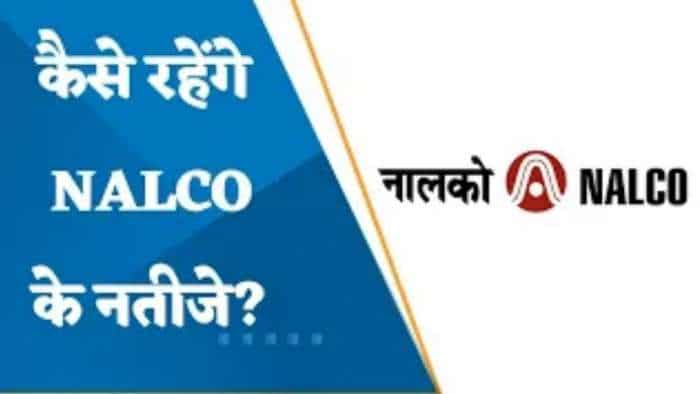 कैसे रहेंगे NALCO के नतीजे?

नालको NALCO